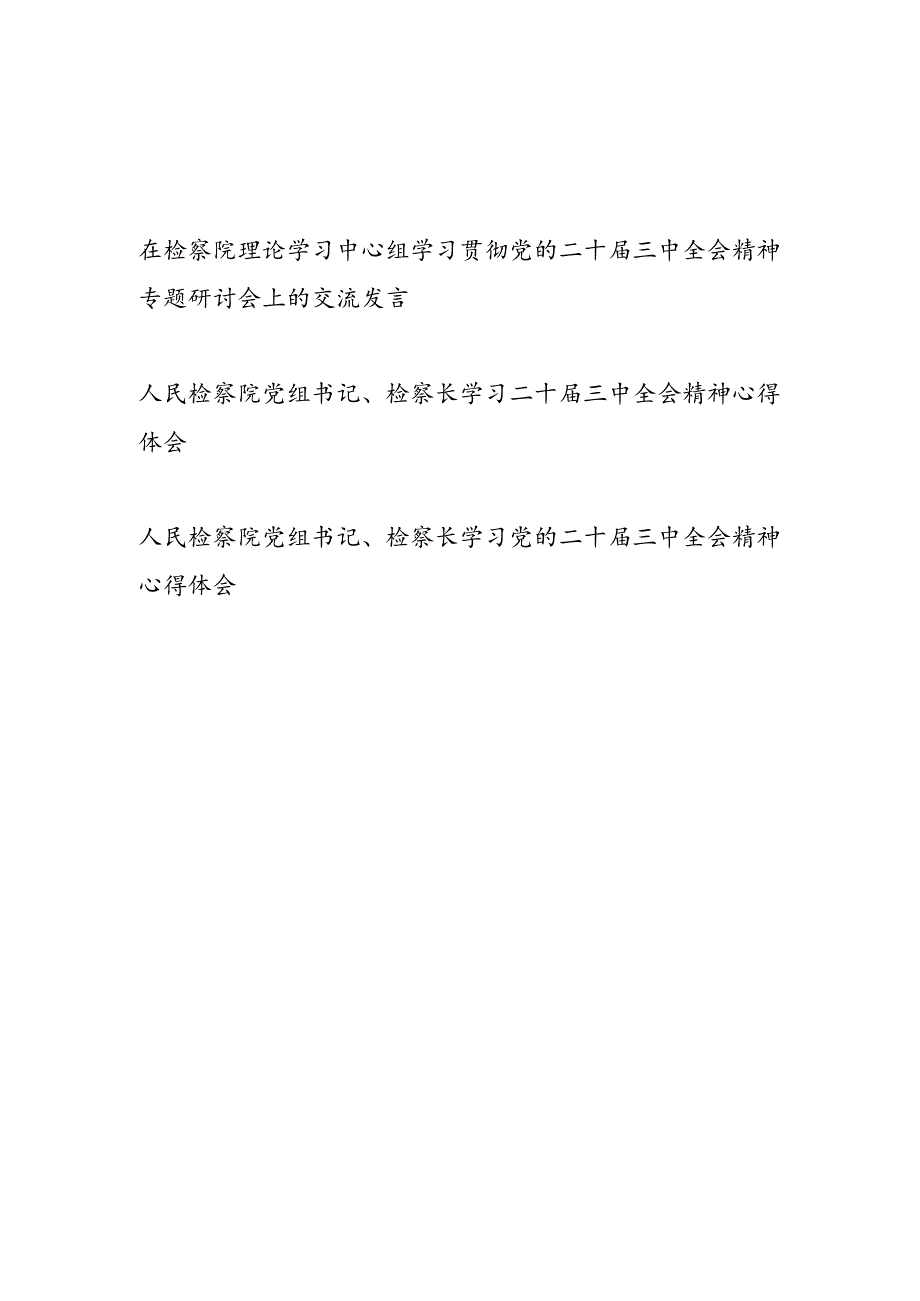 在检察院理论学习中心组学习贯彻党的二十届三中全会精神专题研讨会上的交流发言

人民检察院党组书记、检察长学习二十届三中全会精神心得体会

人民检察院党组书记、检察长学习党的二十届三中全会精神心得体会